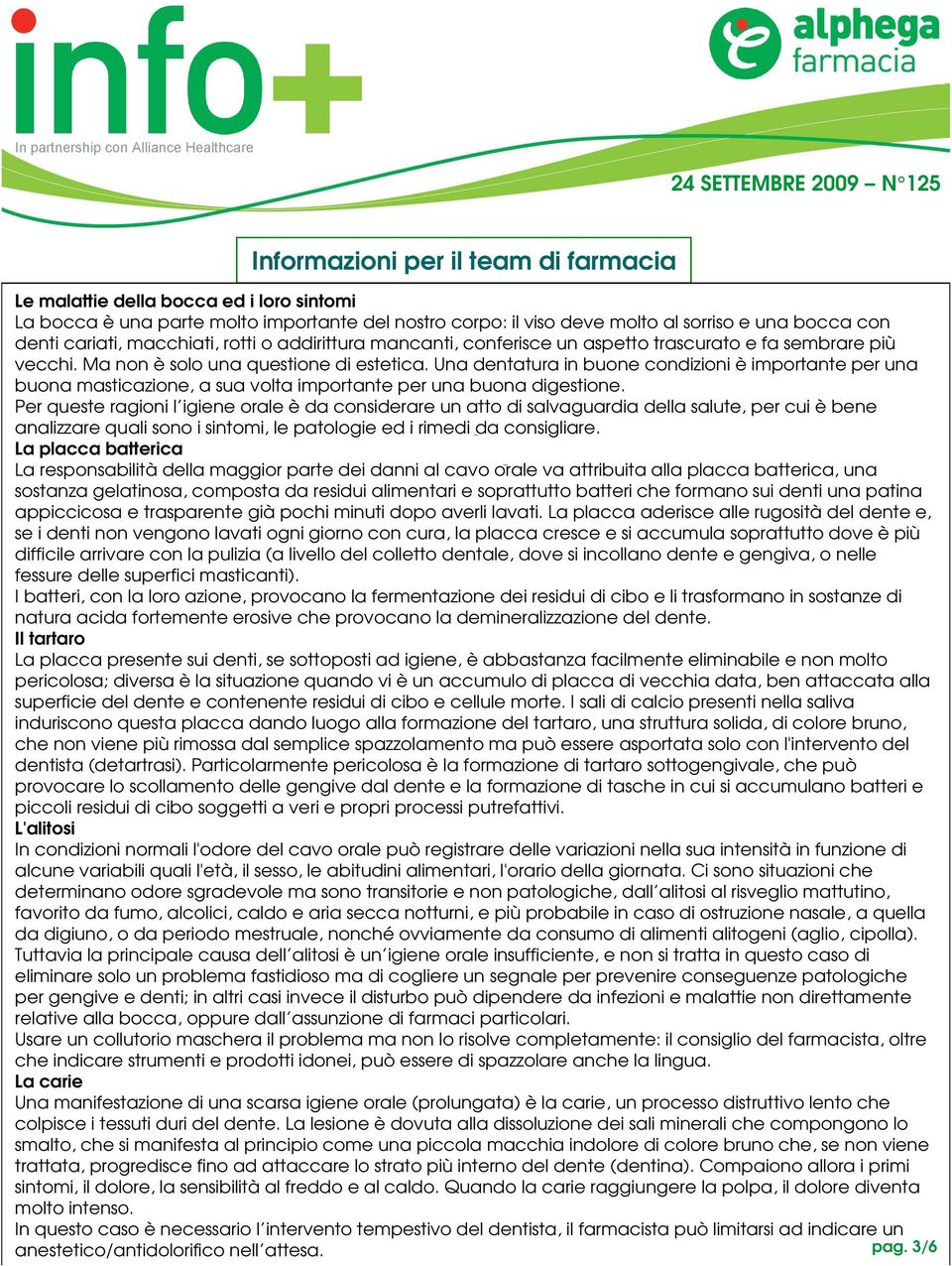 info+
In partnership con Alliance Healthcare

alphega farmacia

24 SETTEMBRE 2009 – N°125

Informazioni per il team di farmacia

Le malattie della bocca ed i loro sintomi
La bocca è una parte molto importante del nostro corpo: il viso deve molto al sorriso e una bocca con denti cariati, macchiati, rotti o addirittura mancanti, conferisce un aspetto trascurato e fa sembrare più vecchi. Ma non è solo una questione di estetica. Una dentatura in buone condizioni è importante per una buona masticazione, a sua volta importante per una buona digestione.
Per queste ragioni l'igiene orale è da considerare un atto di salvaguardia della salute, per cui è bene analizzare quali sono i sintomi, le patologie ed i rimedi da consigliare.
La placca batterica
La responsabilità della maggior parte dei danni al cavo orale va attribuita alla placca batterica, una sostanza gelatinosa, composta da residui alimentari e soprattutto batteri che formano sui denti una patina appiccicosa e trasparente già pochi minuti dopo averli lavati. La placca aderisce alle rugosità del dente e, se i denti non vengono lavati ogni giorno con cura, la placca cresce e si accumula soprattutto dove è più difficile arrivare con la pulizia (a livello del colletto dentale, dove si incollano dente e gengiva, o nelle fessure delle superfici masticanti).
I batteri, con la loro azione, provocano la fermentazione dei residui di cibo e li trasformano in sostanze di natura acida fortemente erosive che provocano la demineralizzazione del dente.
Il tartaro
La placca presente sui denti, se sottoposti ad igiene, è abbastanza facilmente eliminabile e non molto pericolosa; diversa è la situazione quando vi è un accumulo di placca di vecchia data, ben attaccata alla superficie del dente e contenente residui di cibo e cellule morte. I sali di calcio presenti nella saliva induriscono questa placca dando luogo alla formazione del tartaro, una struttura solida, di colore bruno, che non viene più rimossa dal semplice spazzolamento ma può essere asportata solo con l'intervento del dentista (detartrasi). Particolarmente pericolosa è la formazione di tartaro sottogengivale, che può provocare lo scollamento delle gengive dal dente e la formazione di tasche in cui si accumulano batteri e piccoli residui di cibo soggetti a veri e propri processi putrefattivi.
L'alitosi
In condizioni normali l'odore del cavo orale può registrare delle variazioni nella sua intensità in funzione di alcune variabili quali l'età, il sesso, le abitudini alimentari, l'orario della giornata. Ci sono situazioni che determinano odore sgradevole ma sono transitorie e non patologiche, dall'alitosi al risveglio mattutino, favorito da fumo, alcolici, caldo e aria secca notturni, e più probabile in caso di ostruzione nasale, a quella da digiuno, o da periodo mestruale, nonché ovviamente da consumo di alimenti alitogeni (aglio, cipolla). Tuttavia la principale causa dell'alitosi è un'igiene orale insufficiente, e non si tratta in questo caso di eliminare solo un problema fastidioso ma di cogliere un segnale per prevenire conseguenze patologiche per gengive e denti; in altri casi invece il disturbo può dipendere da infezioni e malattie non direttamente relative alla bocca, oppure dall'assunzione di farmaci particolari.
Usare un collutorio maschera il problema ma non lo risolve completamente: il consiglio del farmacista, oltre che indicare strumenti e prodotti idonei, può essere di spazzolare anche la lingua.
La carie
Una manifestazione di una scarsa igiene orale (prolungata) è la carie, un processo distruttivo lento che colpisce i tessuti duri del dente. La lesione è dovuta alla dissoluzione dei sali minerali che compongono lo smalto, che si manifesta al principio come una piccola macchia indolore di colore bruno che, se non viene trattata, progredisce fino ad attaccare lo strato più interno del dente (dentina). Compaiono allora i primi sintomi, il dolore, la sensibilità al freddo e al caldo. Quando la carie raggiungere la polpa, il dolore diventa molto intenso.
In questo caso è necessario l'intervento tempestivo del dentista, il farmacista può limitarsi ad indicare un anestetico/antidolorifico nell'attesa.

pag. 3/6